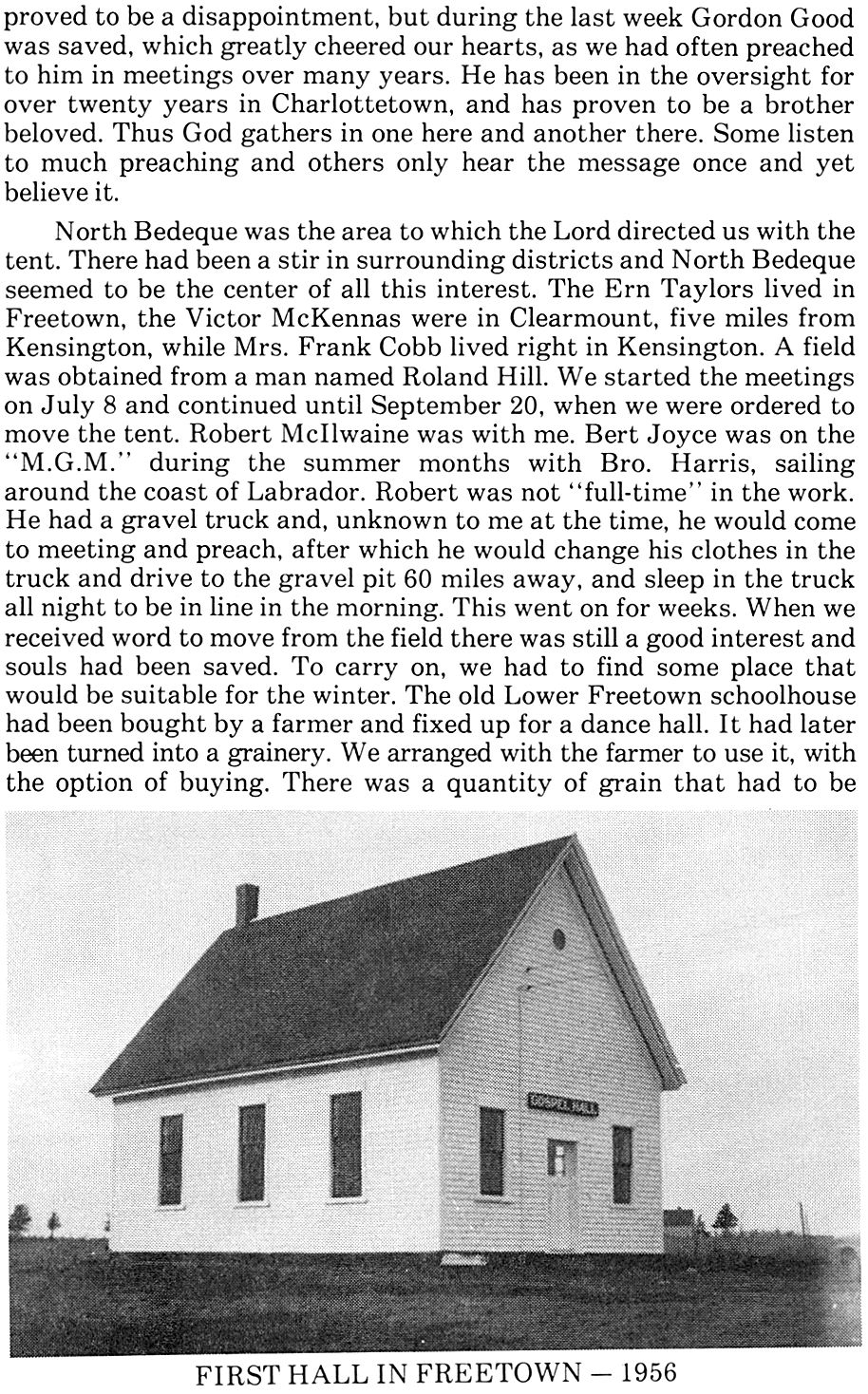 proved to be a disappointment, but during the last week Gordon Good was saved, which greatly cheered our hearts, as we had often preached to him in meetings over many years. He has been in the oversight for over twenty years in Charlottetown, and has proven to be a brother beloved. Thus God gathers in one here and another there. Some listen to much preaching and others only hear the message once and yet believe it.

North Bedeque was the area to which the Lord directed us with the tent. There had been a stir in surrounding districts and North Bedeque seemed to be the center of all this interest. The Ern Taylors lived in Freetown, the Victor McKennas were in Clearmount, five miles from Kensington, while Mrs. Frank Cobb lived right in Kensington. A field was obtained from a man named Roland Hill. We started the meetings on July 8 and continued until September 20, when we were ordered to move the tent. Robert McIlwaine was with me. Bert Joyce was on the "M.G.M." during the summer months with Bro. Harris, sailing around the coast of Labrador. Robert was not "full-time" in the work. He had a gravel truck and, unknown to me at the time, he would come to meeting and preach, after which he would change his clothes in the truck and drive to the gravel pit 60 miles away, and sleep in the truck all night to be in line in the morning. This went on for weeks. When we received word to move from the field there was still a good interest and souls had been saved. To carry on, we had to find some place that would be suitable for the winter. The old Lower Freetown schoolhouse had been bought by a farmer and fixed up for a dance hall. It had later been turned into a grainery. We arranged with the farmer to use it, with the option of buying. There was a quantity of grain that had to be

GOSPEL HALL

FIRST HALL IN FREETOWN — 1956